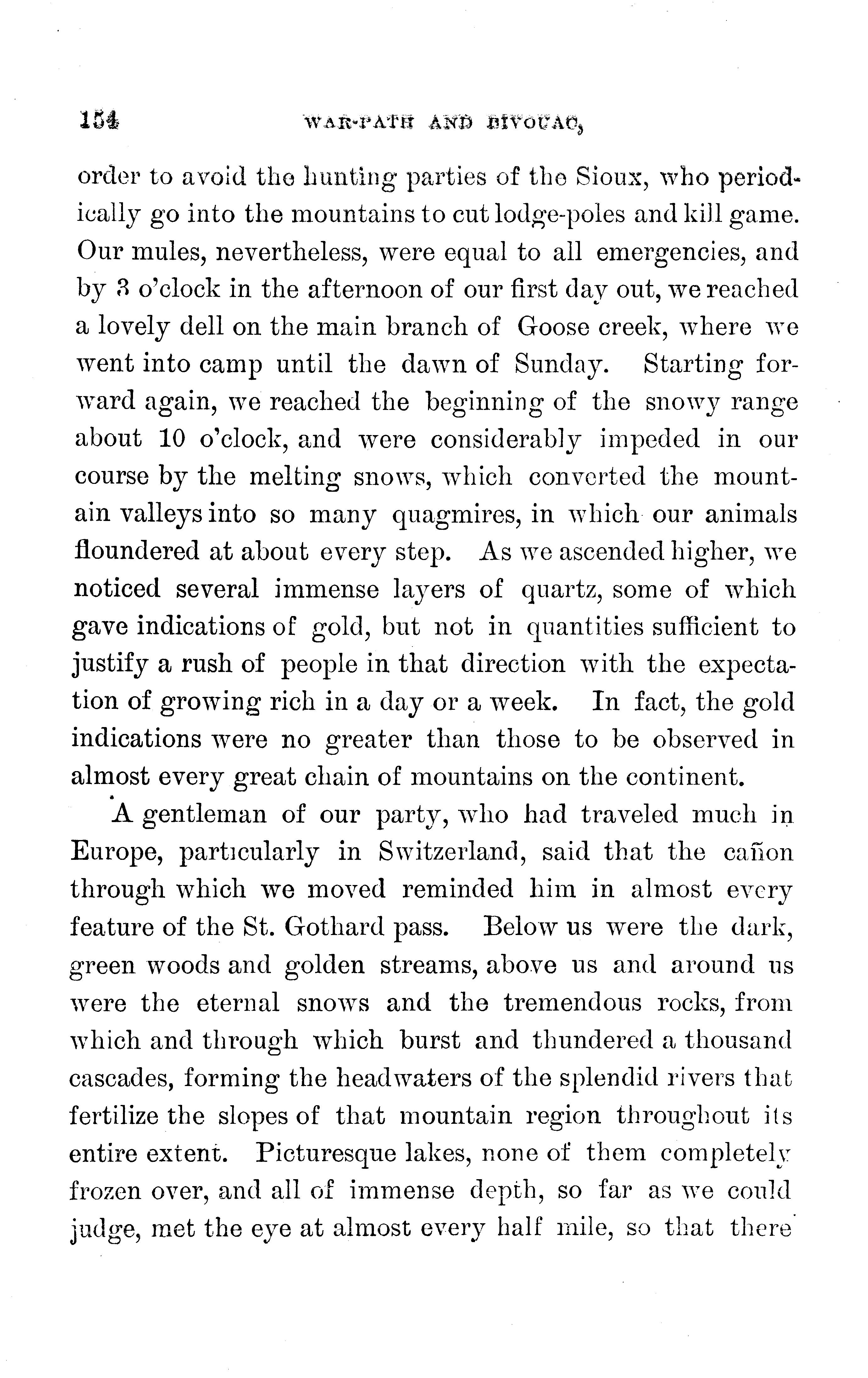 154 WAR-PATH AND BIVOUAC,

order to avoid the hunting parties of the Sioux, who periodically go into the mountains to cut lodge-poles and kill game. Our mules, nevertheless, were equal to all emergencies, and by 3 o'clock in the afternoon of our first day out, we reached a lovely dell on the main branch of Goose creek, where we went into camp until the dawn of Sunday. Starting forward again, we reached the beginning of the snowy range about 10 o'clock, and were considerably impeded in our course by the melting snows, which converted the mountain valleys into so many quagmires, in which our animals floundered at about every step. As we ascended higher, we noticed several immense layers of quartz, some of which gave indications of gold, but not in quantities sufficient to justify a rush of people in that direction with the expectation of growing rich in a day or a week. In fact, the gold indications were no greater than those to be observed in almost every great chain of mountains on the continent.

A gentleman of our party, who had traveled much in Europe, particularly in Switzerland, said that the cañon through which we moved reminded him in almost every feature of the St. Gothard pass. Below us were the dark, green woods and golden streams, above us and around us were the eternal snows and the tremendous rocks, from which and through which burst and thundered a thousand cascades, forming the headwaters of the splendid rivers that fertilize the slopes of that mountain region throughout its entire extent. Picturesque lakes, none of them completely frozen over, and all of immense depth, so far as we could judge, met the eye at almost every half mile, so that there